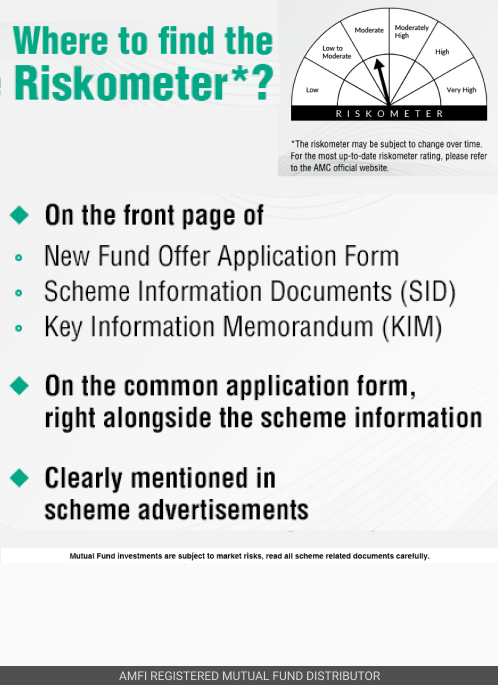 Where to find the Riskometer*?

Low
Low to Moderate
Moderate
Moderately High
High
Very High
RISKOMETER

*The riskometer may be subject to change over time. For the most up-to-date riskometer rating, please refer to the AMC official website.

On the front page of

New Fund Offer Application Form

Scheme Information Documents (SID)

Key Information Memorandum (KIM)

On the common application form, right alongside the scheme information

Clearly mentioned in scheme advertisements

Mutual Fund investments are subject to market risks, read all scheme related documents carefully.

AMFI REGISTERED MUTUAL FUND DISTRIBUTOR